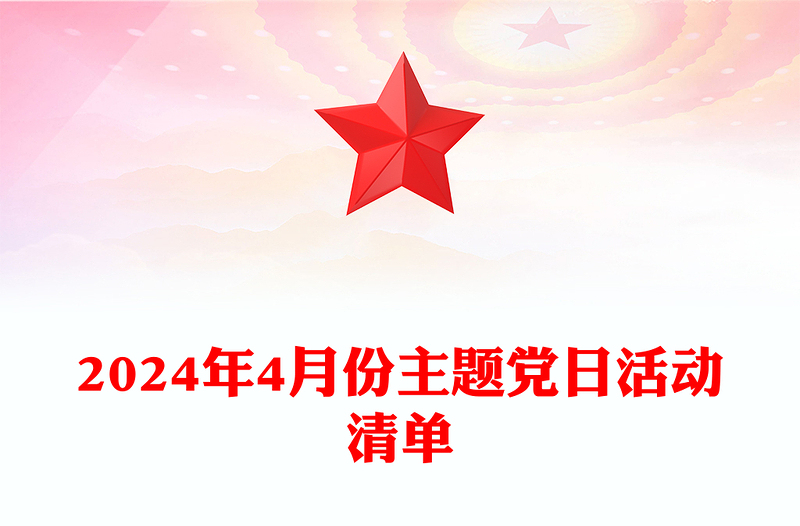 2024年4月份主题党日活动清单